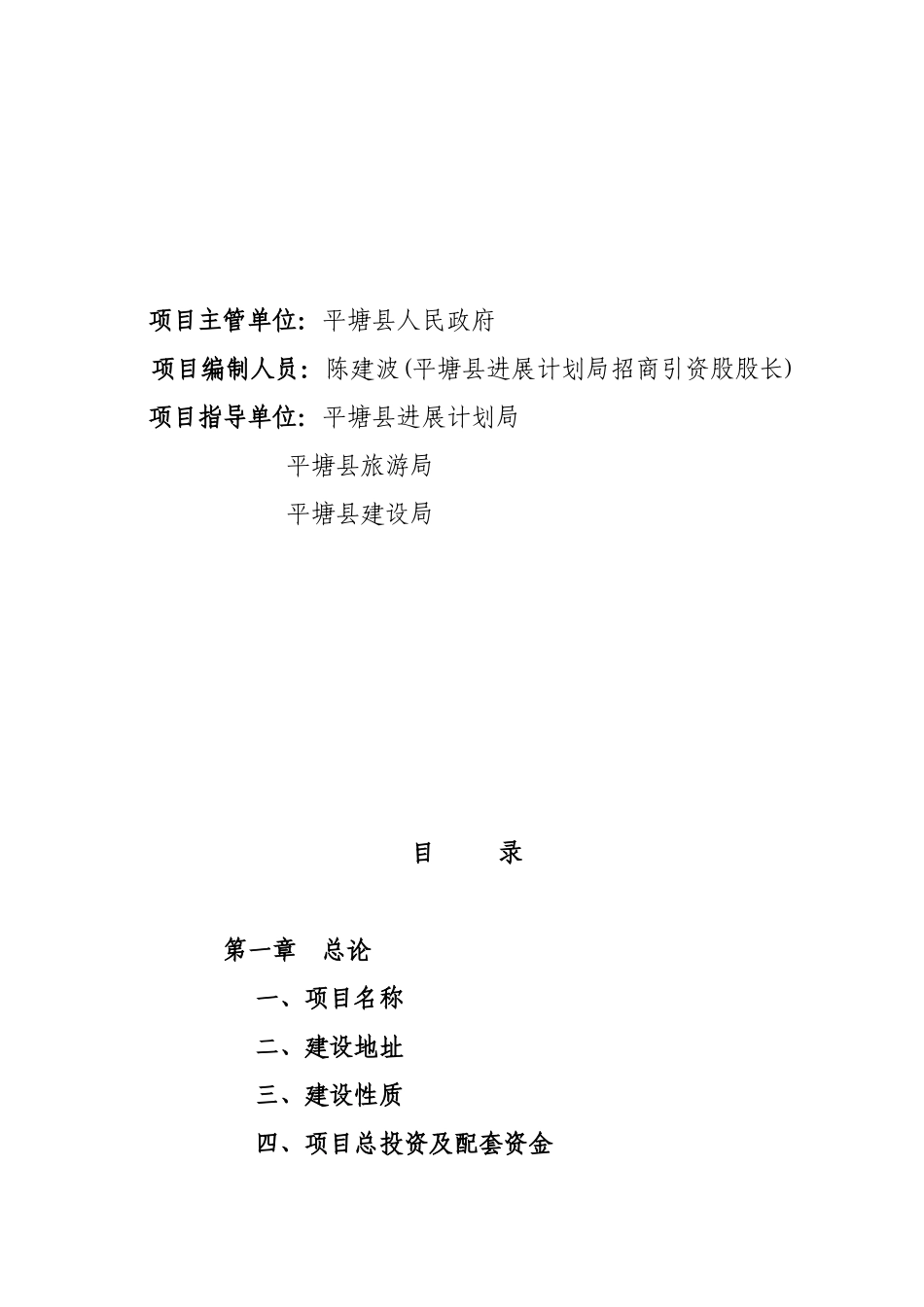 项目主管单位：平塘县人民政府

项目编制人员：陈建波(平塘县进展计划局招商引资股股长)

项目指导单位：平塘县进展计划局

平塘县旅游局

平塘县建设局

目　　录

第一章　总论

一、项目名称

二、建设地址

三、建设性质

四、项目总投资及配套资金